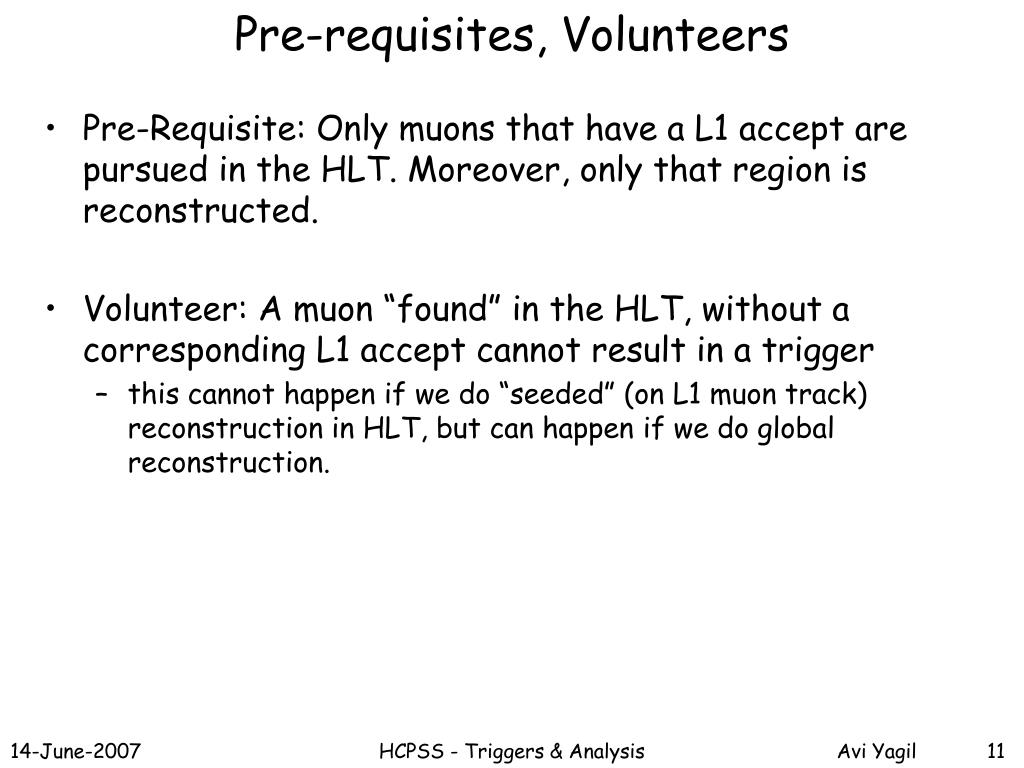 Pre-requisites, Volunteers

• Pre-Requisite: Only muons that have a L1 accept are pursued in the HLT. Moreover, only that region is reconstructed.

• Volunteer: A muon “found” in the HLT, without a corresponding L1 accept cannot result in a trigger
– this cannot happen if we do “seeded” (on L1 muon track) reconstruction in HLT, but can happen if we do global reconstruction.

14-June-2007 HCPSS - Triggers & Analysis Avi Yagil 11